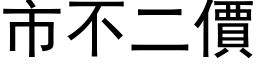 市不二價